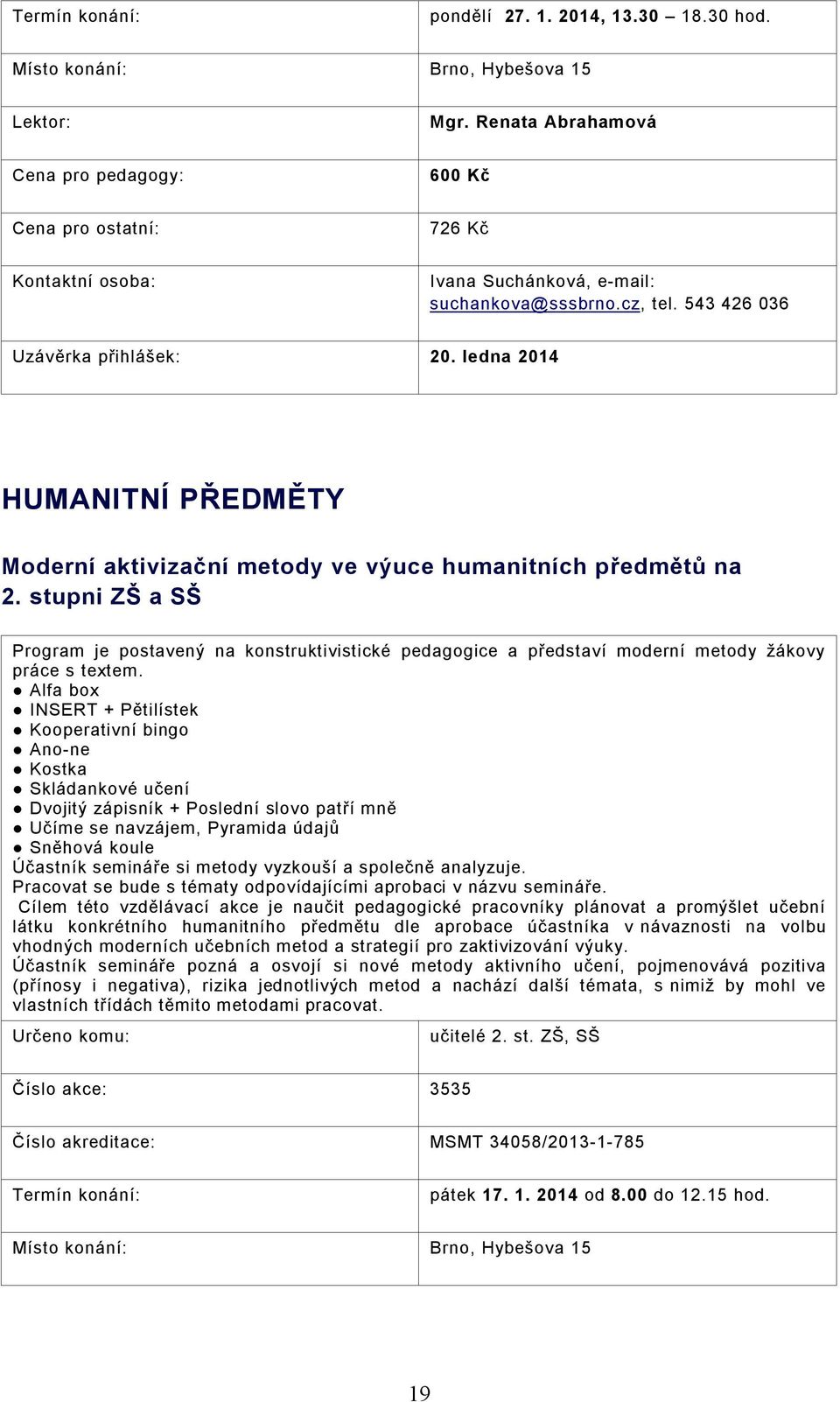 | Termín konání: | pondělí 27. 1. 2014, 13.30 – 18.30 hod. |
|---|---|
| Místo konání: | Brno, Hybešova 15 |
| Lektor: | Mgr. Renata Abrahamová |
| Cena pro pedagogy: | 600 Kč |
| Cena pro ostatní: | 726 Kč |
| Kontaktní osoba: | Ivana Suchánková, e-mail: suchankova@sssbrno.cz, tel. 543 426 036 |
| Uzávěrka přihlášek: | 20. ledna 2014 |

HUMANITNÍ PŘEDMĚTY

Moderní aktivizační metody ve výuce humanitních předmětů na 2. stupni ZŠ a SŠ

Program je postavený na konstruktivistické pedagogice a představí moderní metody žákovy práce s textem.
● Alfa box
● INSERT + Pětilístek
● Kooperativní bingo
● Ano-ne
● Kostka
● Skládankové učení
● Dvojitý zápisník + Poslední slovo patří mně
● Učíme se navzájem, Pyramida údajů
● Sněhová koule
Účastník semináře si metody vyzkouší a společně analyzuje.
Pracovat se bude s tématy odpovídajícími aprobaci v názvu semináře.
Cílem této vzdělávací akce je naučit pedagogické pracovníky plánovat a promýšlet učební látku konkrétního humanitního předmětu dle aprobace účastníka v návaznosti na volbu vhodných moderních učebních metod a strategií pro zaktivizování výuky.
Účastník semináře pozná a osvojí si nové metody aktivního učení, pojmenovává pozitiva (přínosy i negativa), rizika jednotlivých metod a nachází další témata, s nimiž by mohl ve vlastních třídách těmito metodami pracovat.

| Určeno komu: | učitelé 2. st. ZŠ, SŠ |
|---|---|
| Číslo akce: | 3535 |
| Číslo akreditace: | MSMT 34058/2013-1-785 |
| Termín konání: | pátek 17. 1. 2014 od 8.00 do 12.15 hod. |
| Místo konání: | Brno, Hybešova 15 |

19